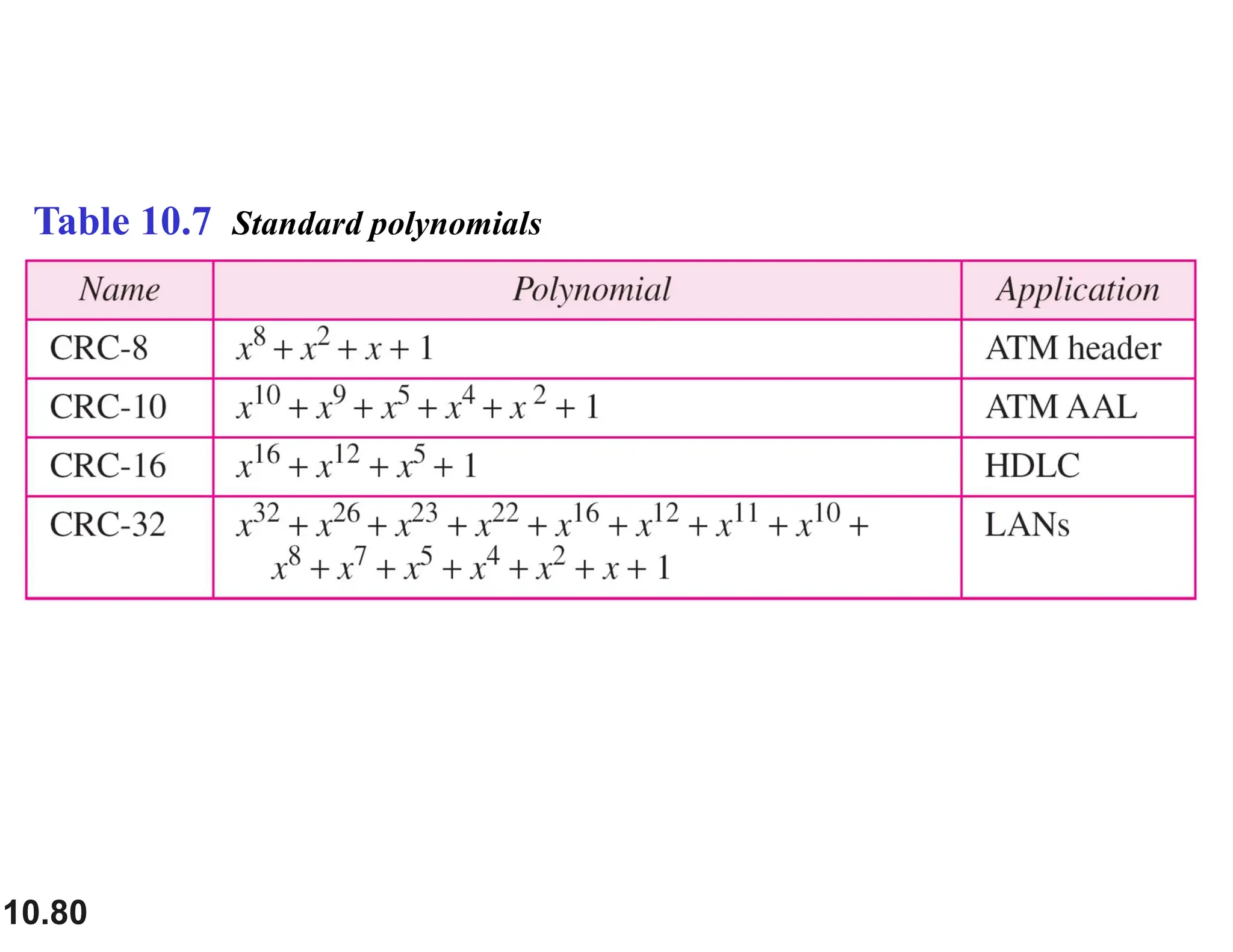 Table 10.7 Standard polynomials

| Name | Polynomial | Application |
|---|---|---|
| CRC-8 | $x^8 + x^2 + x + 1$ | ATM header |
| CRC-10 | $x^{10} + x^9 + x^5 + x^4 + x^2 + 1$ | ATM AAL |
| CRC-16 | $x^{16} + x^{12} + x^5 + 1$ | HDLC |
| CRC-32 | $x^{32} + x^{26} + x^{23} + x^{22} + x^{16} + x^{12} + x^{11} + x^{10} + x^8 + x^7 + x^5 + x^4 + x^2 + x + 1$ | LANs |

10.80